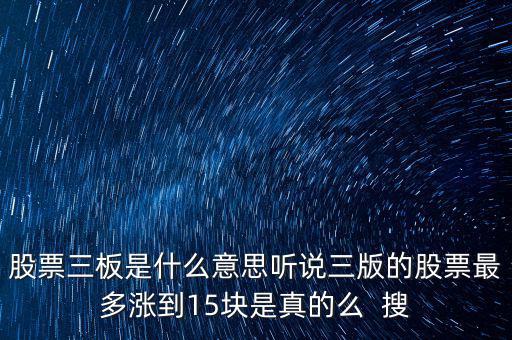 股票三板是什么意思听说三版的股票最多涨到15块是真的么 搜